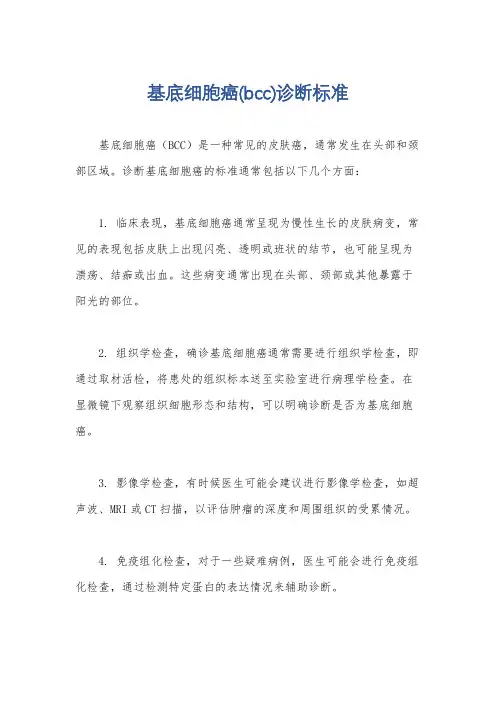 基底细胞癌(bcc)诊断标准

基底细胞癌（BCC）是一种常见的皮肤癌，通常发生在头部和颈部区域。诊断基底细胞癌的标准通常包括以下几个方面：

1. 临床表现，基底细胞癌通常呈现为慢性生长的皮肤病变，常见的表现包括皮肤上出现闪亮、透明或斑状的结节，也可能呈现为溃疡、结痂或出血。这些病变通常出现在头部、颈部或其他暴露于阳光的部位。

2. 组织学检查，确诊基底细胞癌通常需要进行组织学检查，即通过取材活检，将患处的组织标本送至实验室进行病理学检查。在显微镜下观察组织细胞形态和结构，可以明确诊断是否为基底细胞癌。

3. 影像学检查，有时候医生可能会建议进行影像学检查，如超声波、MRI 或 CT 扫描，以评估肿瘤的深度和周围组织的受累情况。

4. 免疫组化检查，对于一些疑难病例，医生可能会进行免疫组化检查，通过检测特定蛋白的表达情况来辅助诊断。